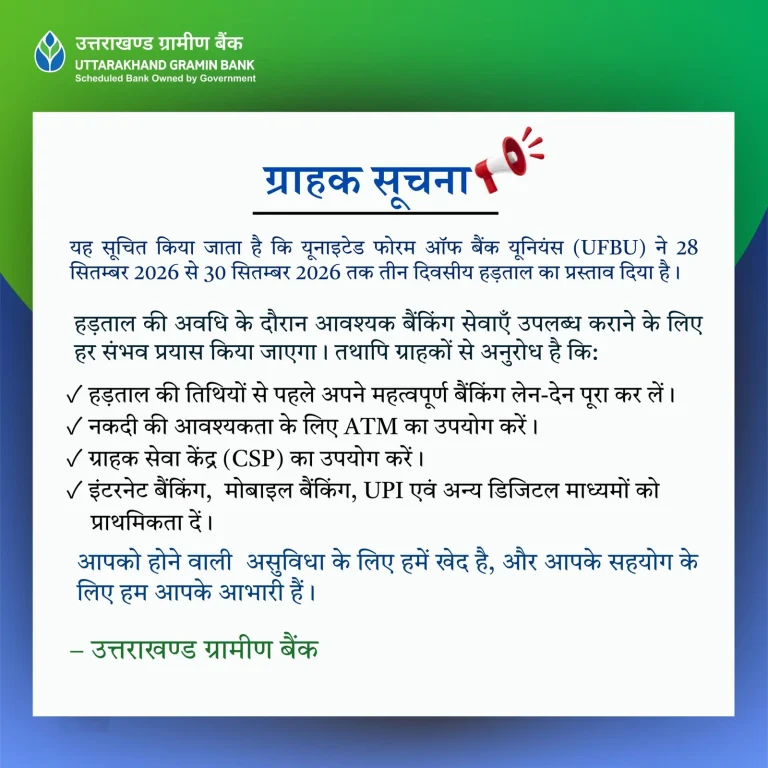 उत्तराखण्ड ग्रामीण बैंक
UTTARAKHAND GRAMIN BANK
Scheduled Bank Owned by Government

ग्राहक सूचना

यह सूचित किया जाता है कि यूनाइटेड फोरम ऑफ बैंक यूनियंस (UFBU) ने 28 सितम्बर 2026 से 30 सितम्बर 2026 तक तीन दिवसीय हड़ताल का प्रस्ताव दिया है।

हड़ताल की अवधि के दौरान आवश्यक बैंकिंग सेवाएँ उपलब्ध कराने के लिए हर संभव प्रयास किया जाएगा। तथापि ग्राहकों से अनुरोध है कि:

✓ हड़ताल की तिथियों से पहले अपने महत्वपूर्ण बैंकिंग लेन-देन पूरा कर लें।
✓ नकदी की आवश्यकता के लिए ATM का उपयोग करें।
✓ ग्राहक सेवा केंद्र (CSP) का उपयोग करें।
✓ इंटरनेट बैंकिंग, मोबाइल बैंकिंग, UPI एवं अन्य डिजिटल माध्यमों को प्राथमिकता दें।

आपको होने वाली असुविधा के लिए हमें खेद है, और आपके सहयोग के लिए हम आपके आभारी हैं।

– उत्तराखण्ड ग्रामीण बैंक